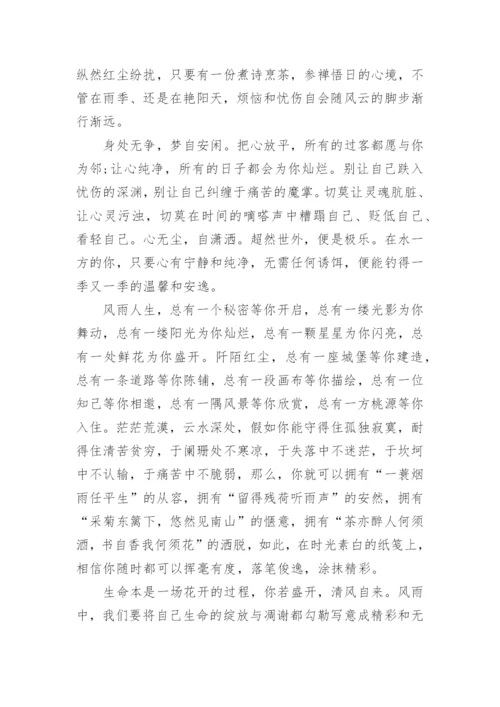 纵然红尘纷扰，只要有一份煮诗烹茶，参禅悟日的心境，不管在雨季、还是在艳阳天，烦恼和忧伤自会随风云的脚步渐行渐远。

身处无争，梦自安闲。把心放平，所有的过客都愿与你为邻;让心纯净，所有的日子都会为你灿烂。别让自己跌入忧伤的深渊，别让自己纠缠于痛苦的魔掌。切莫让灵魂肮脏、让心灵污浊，切莫在时间的嘀嗒声中糟蹋自己、贬低自己、看轻自己。心无尘，自潇洒。超然世外，便是极乐。在水一方的你，只要心有宁静和纯净，无需任何诱饵，便能钓得一季又一季的温馨和安逸。

风雨人生，总有一个秘密等你开启，总有一缕光影为你舞动，总有一缕阳光为你灿烂，总有一颗星星为你闪亮，总有一处鲜花为你盛开。阡陌红尘，总有一座城堡等你建造，总有一条道路等你陈铺，总有一段画布等你描绘，总有一位知己等你相邀，总有一隅风景等你欣赏，总有一方桃源等你入住。茫茫荒漠，云水深处，假如你能守得住孤独寂寞，耐得住清苦贫穷，于阑珊处不寒凉，于失落中不迷茫，于坎坷中不认输，于痛苦中不脆弱，那么，你就可以拥有“一蓑烟雨任平生”的从容，拥有“留得残荷听雨声”的安然，拥有“采菊东篱下，悠然见南山”的惬意，拥有“茶亦醉人何须酒，书自香我何须花”的洒脱，如此，在时光素白的纸笺上，相信你随时都可以挥毫有度，落笔俊逸，涂抹精彩。

生命本是一场花开的过程，你若盛开，清风自来。风雨中，我们要将自己生命的绽放与凋谢都勾勒写意成精彩和无